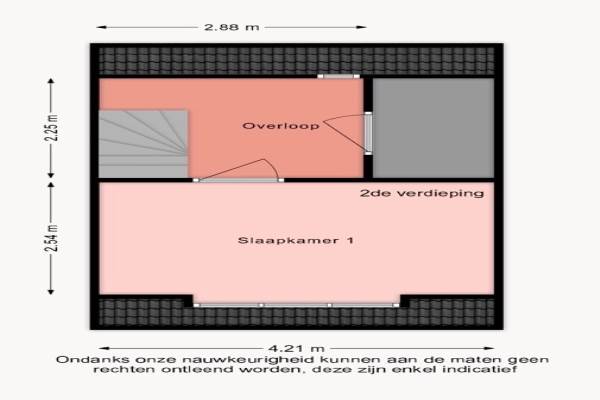 2.88 m

2.25 m

Overloop

2de verdieping

2.54 m

Slaapkamer 1

4.21 m

Ondanks onze nauwkeurigheid kunnen aan de maten geen rechten ontleend worden, deze zijn enkel indicatief